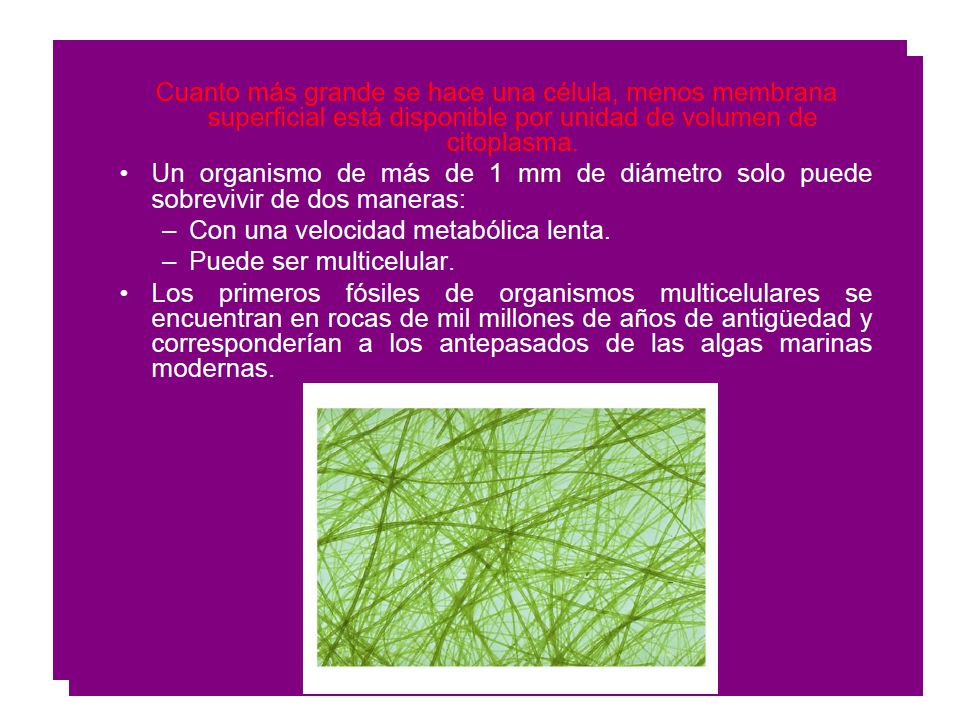 Cuanto más grande se hace una célula, menos membrana superficial está disponible por unidad de volumen de citoplasma.

• Un organismo de más de 1 mm de diámetro solo puede sobrevivir de dos maneras:
– Con una velocidad metabólica lenta.
– Puede ser multicelular.
• Los primeros fósiles de organismos multicelulares se encuentran en rocas de mil millones de años de antigüedad y corresponderían a los antepasados de las algas marinas modernas.